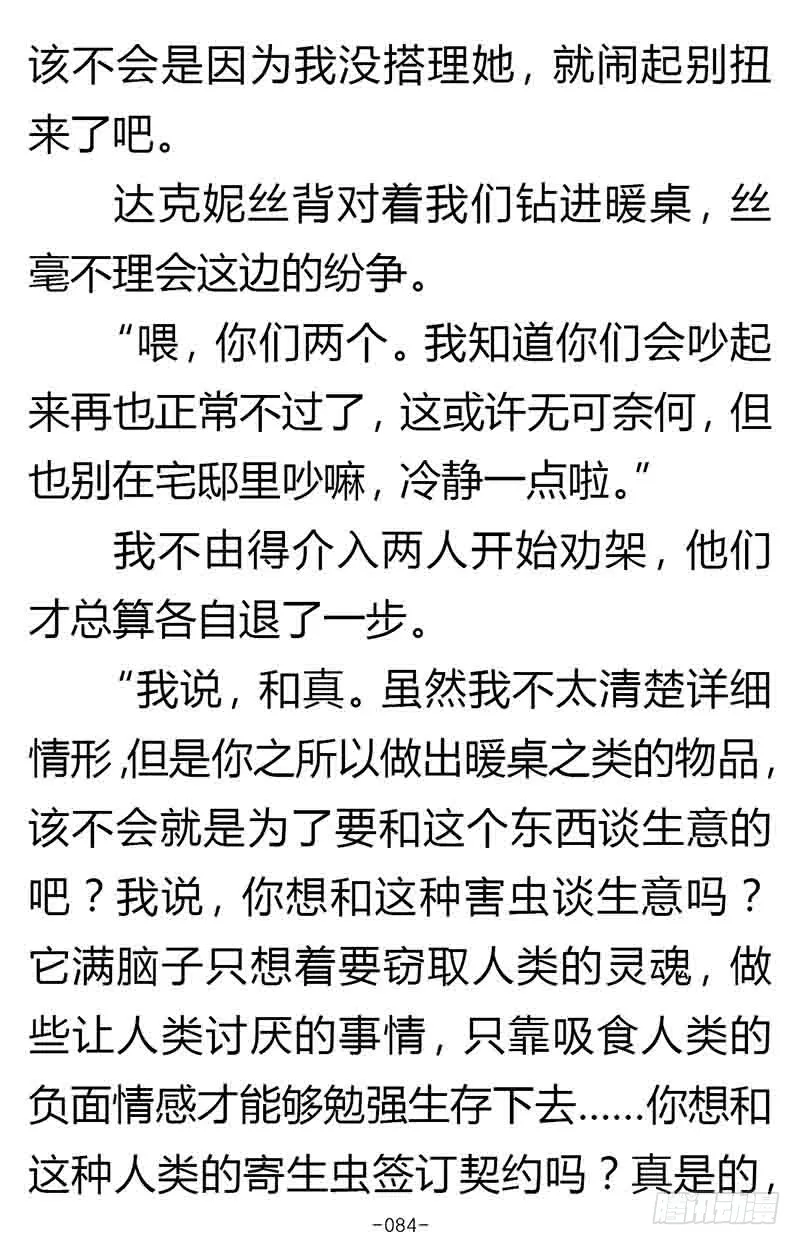 该不会是因为我没搭理她，就闹起别扭来了吧。

达克妮丝背对着我们钻进暖桌，丝毫不理会这边的纷争。

“喂，你们两个。我知道你们会吵起来再也正常不过了，这或许无可奈何，但也别在宅邸里吵嘛，冷静一点啦。”

我不由得介入两人开始劝架，他们才总算各自退了一步。

“我说，和真。虽然我不太清楚详细情形，但是你之所以做出暖桌之类的物品，该不会就是为了要和这个东西谈生意的吧？我说，你想和这种害虫谈生意吗？它满脑子只想着要窃取人类的灵魂，做些让人类讨厌的事情，只靠吸食人类的负面情感才能够勉强生存下去……你想和这种人类的寄生虫签订契约吗？真是的，

-084-

腾讯动漫